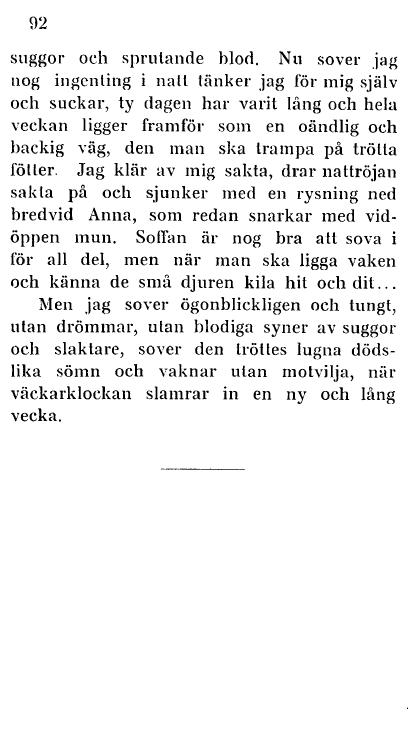 92

suggor och sprutande blod. Nu sover jag nog ingenting i natt tänker jag för mig själv och suckar, ty dagen har varit lång och hela veckan ligger framför som en oändlig och backig väg, den man ska trampa på trötta fötter. Jag klär av mig sakta, drar nattröjan sakta på och sjunker med en rysning ned bredvid Anna, som redan snarkar med vidöppen mun. Soffan är nog bra att sova i för all del, men när man ska ligga vaken och känna de små djuren kila hit och dit...

Men jag sover ögonblickligen och tungt, utan drömmar, utan blodiga syner av suggor och slaktare, sover den tröttes lugna dödslika sömn och vaknar utan motvilja, när väckarklockan slamrar in en ny och lång vecka.